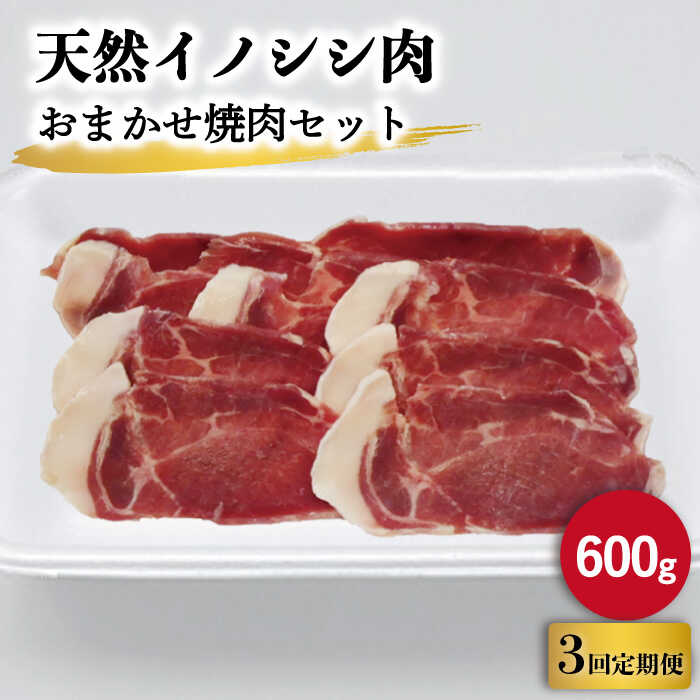 天然イノシシ肉

おまかせ焼肉セット

600g

3回定期便